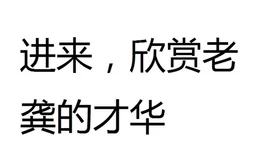 进来，欣赏老龚的才华